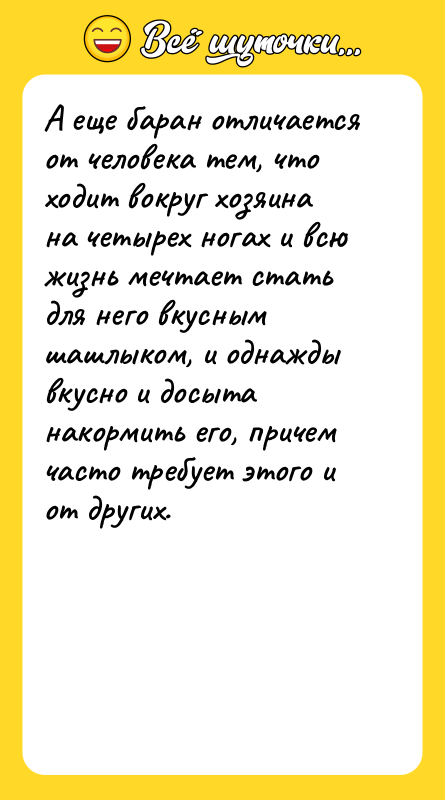 Всё шуточки...

А еще баран отличается от человека тем, что ходит вокруг хозяина на четырех ногах и всю жизнь мечтает стать для него вкусным шашлыком, и однажды вкусно и досыта накормить его, причем часто требует этого и от других.